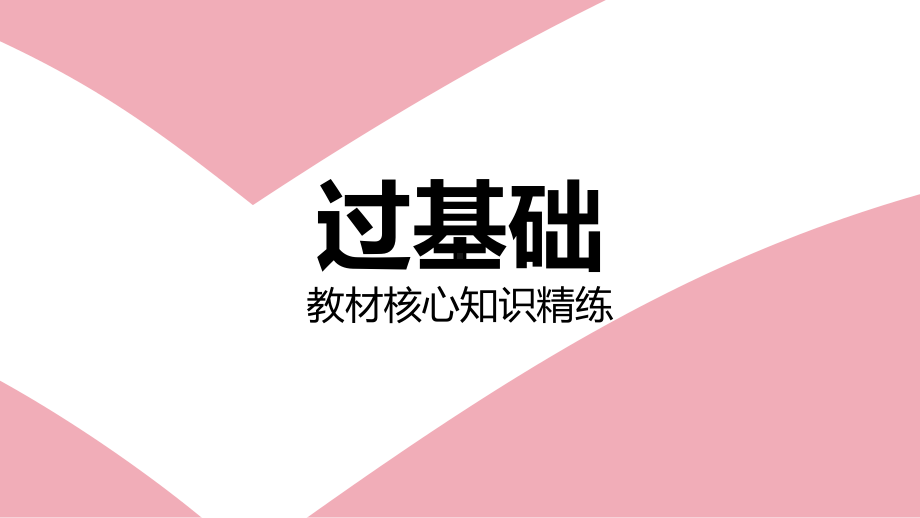 过基础

教材核心知识精练